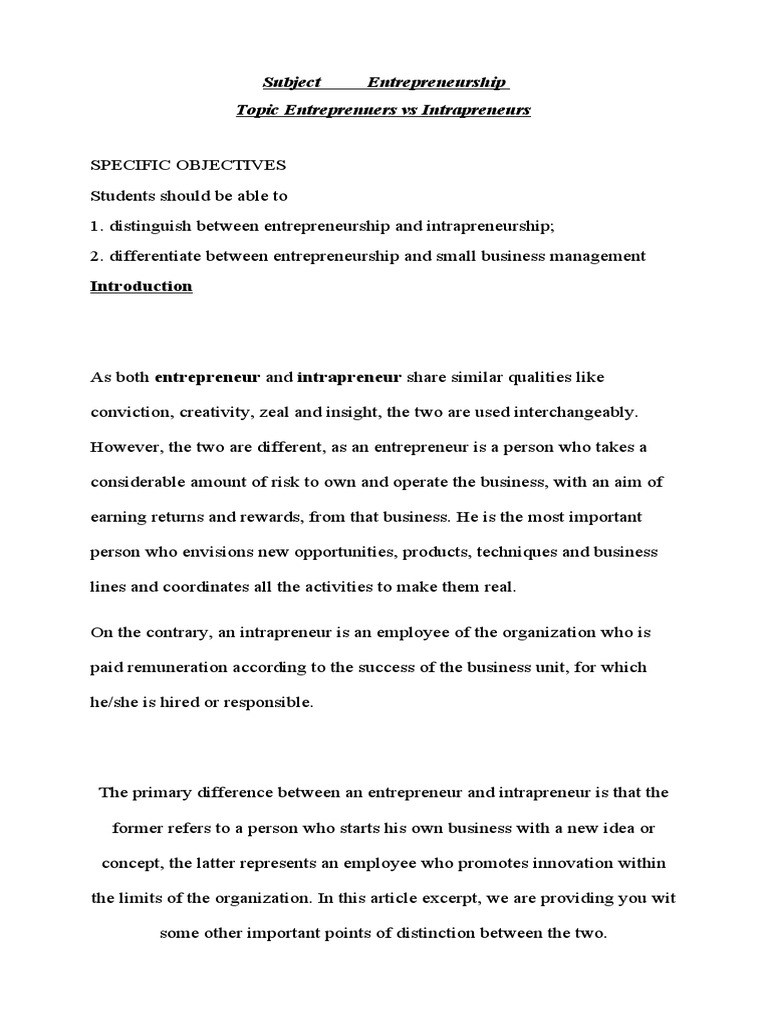 Subject Entrepreneurship

Topic Entreprenuers vs Intrapreneurs

SPECIFIC OBJECTIVES

Students should be able to

1. distinguish between entrepreneurship and intrapreneurship;

2. differentiate between entrepreneurship and small business management

Introduction

As both entrepreneur and intrapreneur share similar qualities like conviction, creativity, zeal and insight, the two are used interchangeably. However, the two are different, as an entrepreneur is a person who takes a considerable amount of risk to own and operate the business, with an aim of earning returns and rewards, from that business. He is the most important person who envisions new opportunities, products, techniques and business lines and coordinates all the activities to make them real.

On the contrary, an intrapreneur is an employee of the organization who is paid remuneration according to the success of the business unit, for which he/she is hired or responsible.

The primary difference between an entrepreneur and intrapreneur is that the former refers to a person who starts his own business with a new idea or concept, the latter represents an employee who promotes innovation within the limits of the organization. In this article excerpt, we are providing you wit some other important points of distinction between the two.